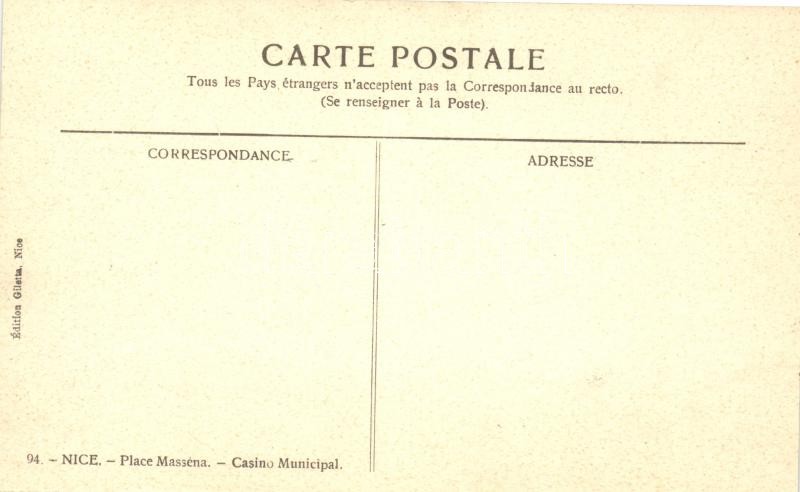 CARTE POSTALE

Tous les Pays étrangers n'acceptent pas la Correspondance au recto.
(Se renseigner à la Poste).

CORRESPONDANCE

Édition Giletta, Nice

94. - NICE. - Place Masséna. - Casino Municipal.

ADRESSE